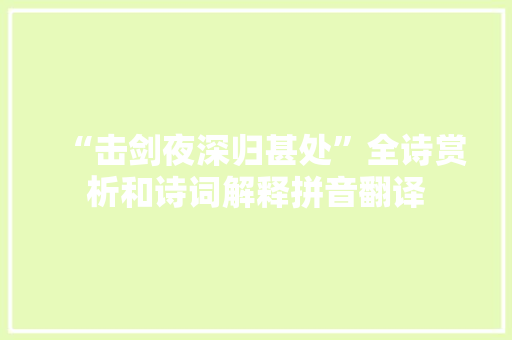 “击剑夜深归甚处”全诗赏析和诗词解释拼音翻译